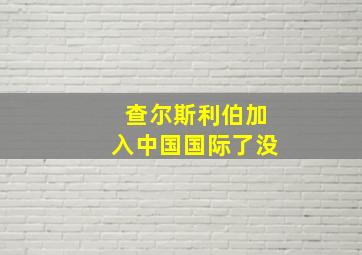 查尔斯利伯加入中国国际了没